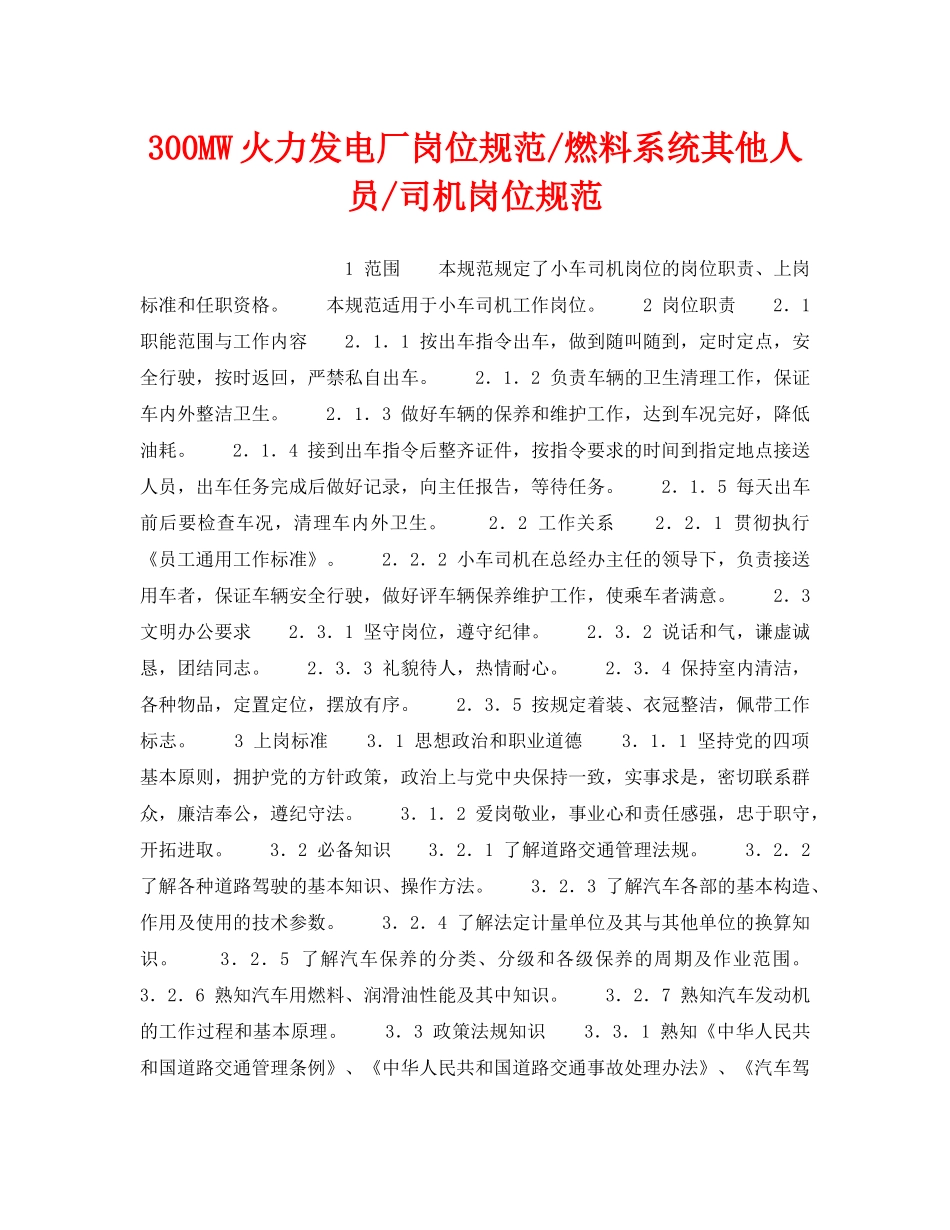 300MW火力发电厂岗位规范/燃料系统其他人员/司机岗位规范

1 范围　　本规范规定了小车司机岗位的岗位职责、上岗标准和任职资格。　　本规范适用于小车司机工作岗位。　　2 岗位职责　　2．1 职能范围与工作内容　　2．1．1 按出车指令出车，做到随叫随到，定时定点，安全行驶，按时返回，严禁私自出车。　　2．1．2 负责车辆的卫生清理工作，保证车内外整洁卫生。　　2．1．3 做好车辆的保养和维护工作，达到车况完好，降低油耗。　　2．1．4 接到出车指令后整齐证件，按指令要求的时间到指定地点接送人员，出车任务完成后做好记录，向主任报告，等待任务。　　2．1．5 每天出车前后要检查车况，清理车内外卫生。　　2．2 工作关系　　2．2．1 贯彻执行《员工通用工作标准》。　　2．2．2 小车司机在总经办主任的领导下，负责接送用车者，保证车辆安全行驶，做好评车辆保养维护工作，使乘车者满意。　　2．3 文明办公要求　　2．3．1 坚守岗位，遵守纪律。　　2．3．2 说话和气，谦虚诚恳，团结同志。　　2．3．3 礼貌待人，热情耐心。　　2．3．4 保持室内清洁，各种物品，定置定位，摆放有序。　　2．3．5 按规定着装、衣冠整洁，佩带工作标志。　　3 上岗标准　　3．1 思想政治和职业道德　　3．1．1 坚持党的四项基本原则，拥护党的方针政策，政治上与党中央保持一致，实事求是，密切联系群众，廉洁奉公，遵纪守法。　　3．1．2 爱岗敬业，事业心和责任感强，忠于职守，开拓进取。　　3．2 必备知识　　3．2．1 了解道路交通管理法规。　　3．2．2 了解各种道路驾驶的基本知识、操作方法。　　3．2．3 了解汽车各部的基本构造、作用及使用的技术参数。　　3．2．4 了解法定计量单位及其与其他单位的换算知识。　　3．2．5 了解汽车保养的分类、分级和各级保养的周期及作业范围。　　3．2．6 熟知汽车用燃料、润滑油性能及其中知识。　　3．2．7 熟知汽车发动机的工作过程和基本原理。　　3．3 政策法规知识　　3．3．1 熟知《中华人民共和国道路交通管理条例》、《中华人民共和国道路交通事故处理办法》、《汽车驾